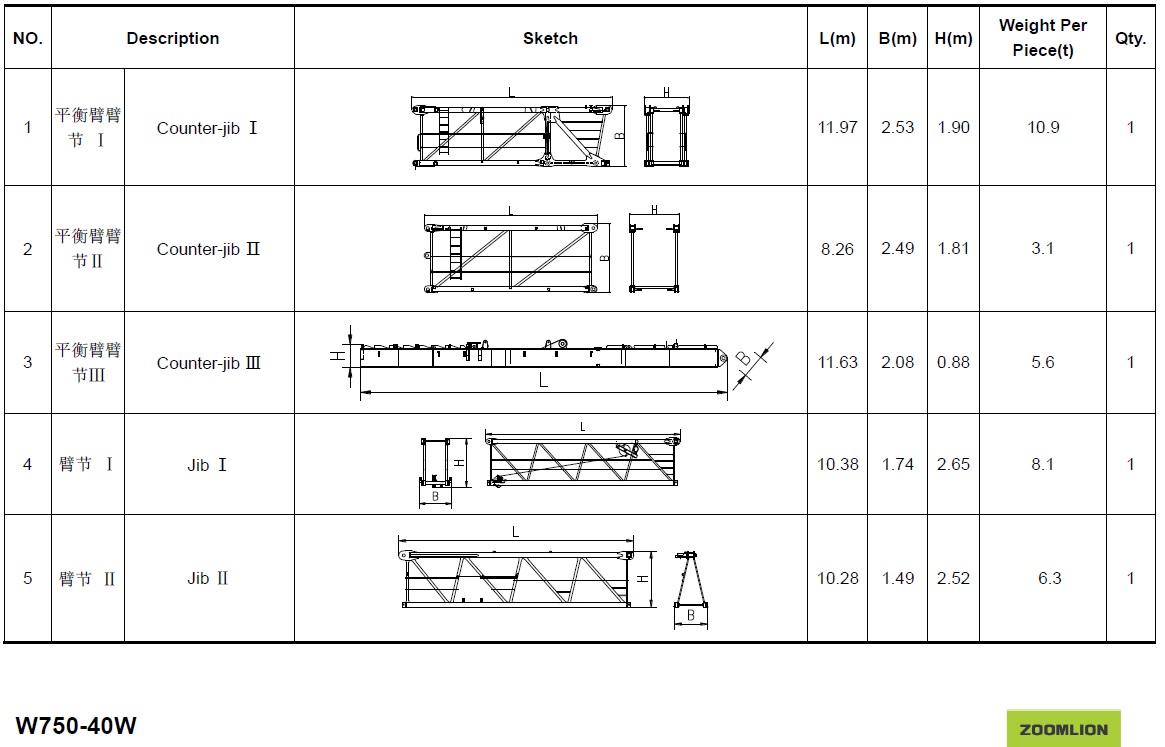 | NO. | Description | | Sketch | L(m) | B(m) | H(m) | Weight Per Piece(t) | Qty. |
|---|---|---|---|---|---|---|---|---|
| 1 | 平衡臂臂节 Ⅰ | Counter-jib Ⅰ | L H B | 11.97 | 2.53 | 1.90 | 10.9 | 1 |
| 2 | 平衡臂臂节Ⅱ | Counter-jib Ⅱ | L H B | 8.26 | 2.49 | 1.81 | 3.1 | 1 |
| 3 | 平衡臂臂节Ⅲ | Counter-jib Ⅲ | H L B | 11.63 | 2.08 | 0.88 | 5.6 | 1 |
| 4 | 臂节 Ⅰ | Jib Ⅰ | H B L | 10.38 | 1.74 | 2.65 | 8.1 | 1 |
| 5 | 臂节 Ⅱ | Jib Ⅱ | L H B | 10.28 | 1.49 | 2.52 | 6.3 | 1 |

W750-40W

ZOOMLION